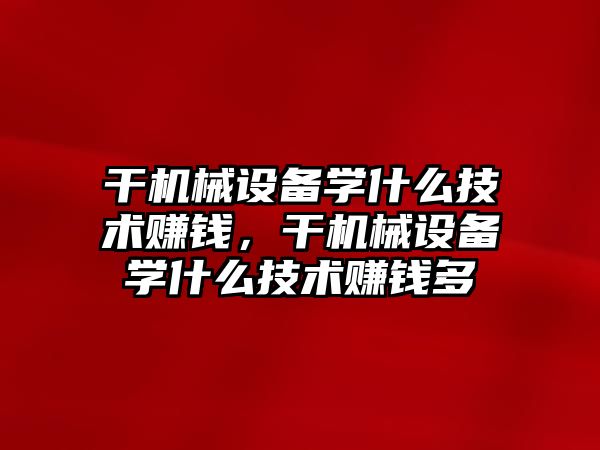 干机械设备学什么技术赚钱，干机械设备学什么技术赚钱多